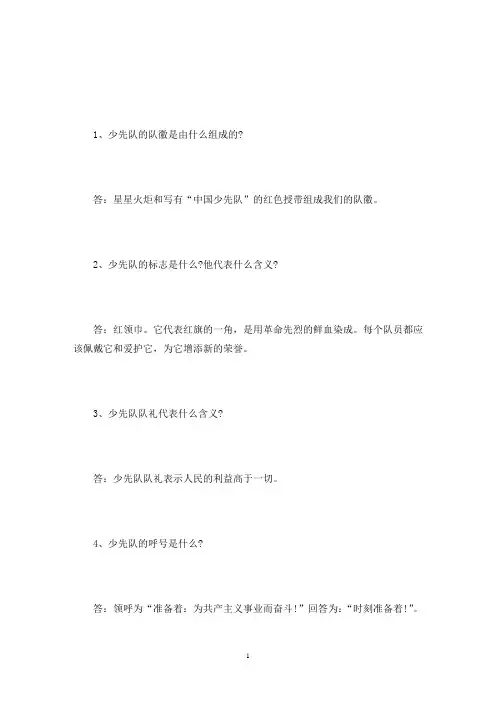 1、少先队的队徽是由什么组成的?

答：星星火炬和写有“中国少先队”的红色授带组成我们的队徽。

2、少先队的标志是什么?他代表什么含义?

答：红领巾。它代表红旗的一角，是用革命先烈的鲜血染成。每个队员都应该佩戴它和爱护它，为它增添新的荣誉。

3、少先队队礼代表什么含义?

答：少先队队礼表示人民的利益高于一切。

4、少先队的呼号是什么?

答：领呼为“准备着：为共产主义事业而奋斗！”回答为：“时刻准备着！”。

1